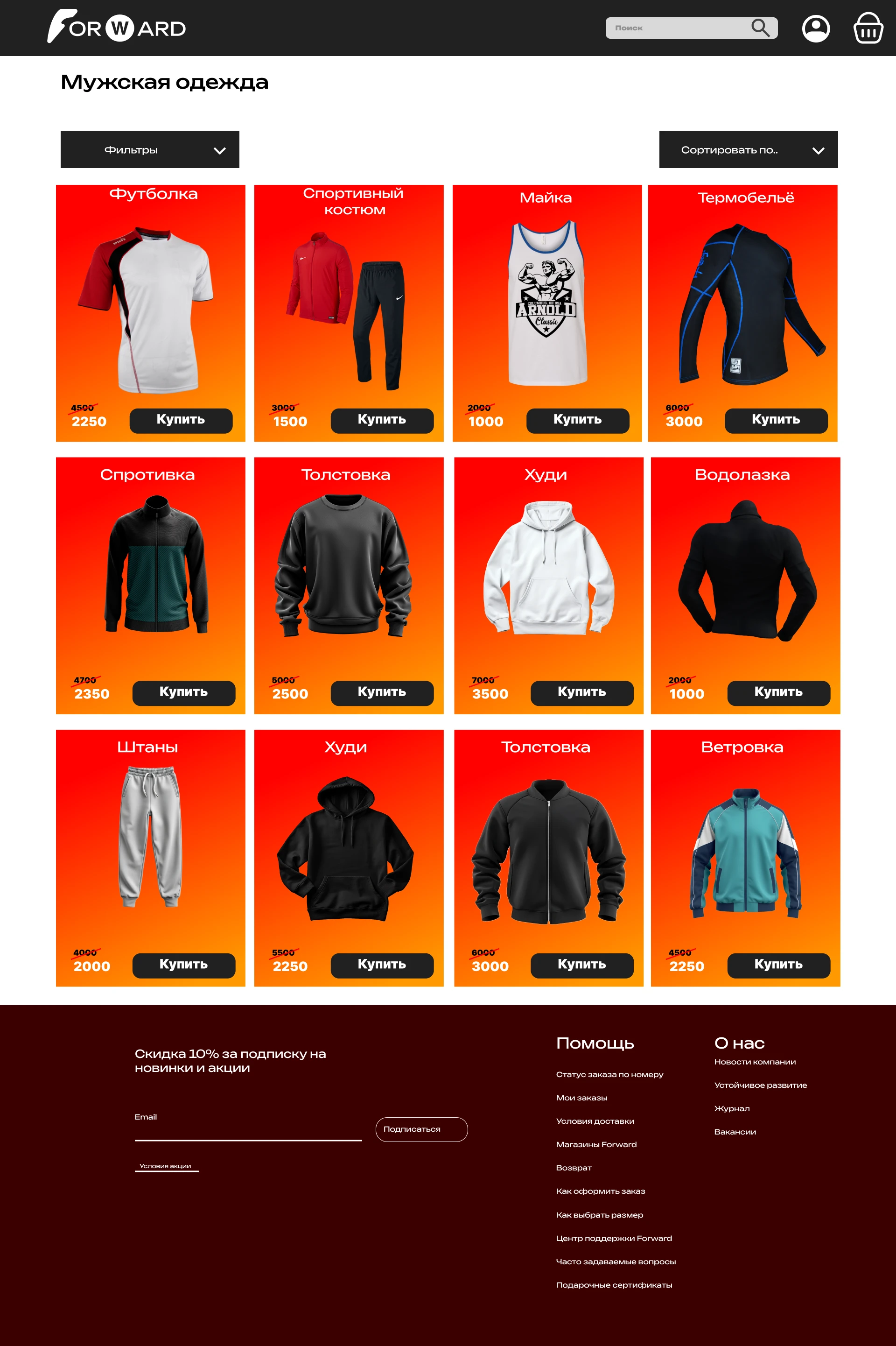 FORWARD

Поиск

Мужская одежда

Фильтры

Сортировать по..

Футболка
4500
2250
Купить

Спортивный костюм
3000
1500
Купить

Майка
COLUMBUS, OH USA ARNOLD Classic
2000
1000
Купить

Термобельё
6000
3000
Купить

Спротивка
4700
2350
Купить

Толстовка
5000
2500
Купить

Худи
7000
3500
Купить

Водолазка
2000
1000
Купить

Штаны
4000
2000
Купить

Худи
5500
2250
Купить

Толстовка
6000
3000
Купить

Ветровка
4500
2250
Купить

Скидка 10% за подписку на новинки и акции

Email

Подписаться

Условия акции

Помощь
Статус заказа по номеру
Мои заказы
Условия доставки
Магазины Forward
Возврат
Как оформить заказ
Как выбрать размер
Центр поддержки Forward
Часто задаваемые вопросы
Подарочные сертификаты

О нас
Новости компании
Устойчивое развитие
Журнал
Вакансии